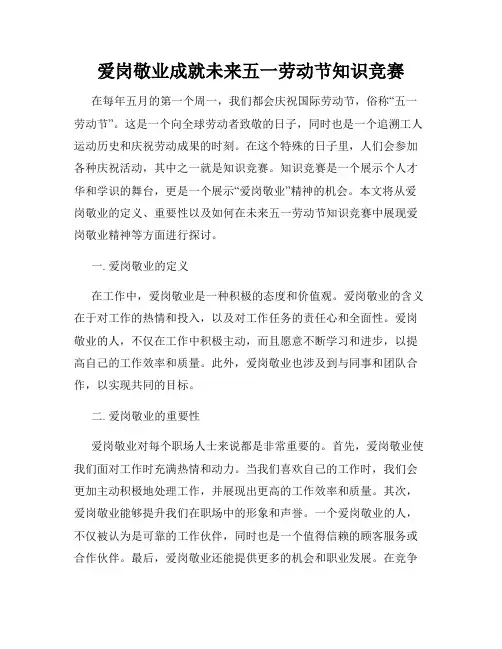 爱岗敬业成就未来五一劳动节知识竞赛

在每年五月的第一个周一，我们都会庆祝国际劳动节，俗称“五一劳动节”。这是一个向全球劳动者致敬的日子，同时也是一个追溯工人运动历史和庆祝劳动成果的时刻。在这个特殊的日子里，人们会参加各种庆祝活动，其中之一就是知识竞赛。知识竞赛是一个展示个人才华和学识的舞台，更是一个展示“爱岗敬业”精神的机会。本文将从爱岗敬业的定义、重要性以及如何在未来五一劳动节知识竞赛中展现爱岗敬业精神等方面进行探讨。

一. 爱岗敬业的定义

在工作中，爱岗敬业是一种积极的态度和价值观。爱岗敬业的含义在于对工作的热情和投入，以及对工作任务的责任心和全面性。爱岗敬业的人，不仅在工作中积极主动，而且愿意不断学习和进步，以提高自己的工作效率和质量。此外，爱岗敬业也涉及到与同事和团队合作，以实现共同的目标。

二. 爱岗敬业的重要性

爱岗敬业对每个职场人士来说都是非常重要的。首先，爱岗敬业使我们面对工作时充满热情和动力。当我们喜欢自己的工作时，我们会更加主动积极地处理工作，并展现出更高的工作效率和质量。其次，爱岗敬业能够提升我们在职场中的形象和声誉。一个爱岗敬业的人，不仅被认为是可靠的工作伙伴，同时也是一个值得信赖的顾客服务或合作伙伴。最后，爱岗敬业还能提供更多的机会和职业发展。在竞争